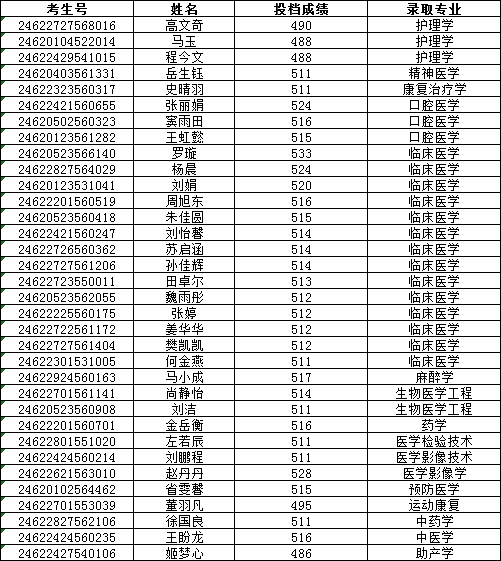 | 考生号 | 姓名 | 投档成绩 | 录取专业 |
|---|---|---|---|
| 24622727568016 | 高文奇 | 490 | 护理学 |
| 24620104522014 | 马玉 | 488 | 护理学 |
| 24622429541015 | 程今文 | 488 | 护理学 |
| 24620403561331 | 岳生钰 | 511 | 精神医学 |
| 24622323560317 | 史晴羽 | 511 | 康复治疗学 |
| 24622421560655 | 张丽娟 | 524 | 口腔医学 |
| 24620502560323 | 窦雨田 | 516 | 口腔医学 |
| 24620123561282 | 王虹懿 | 515 | 口腔医学 |
| 24620523566140 | 罗璇 | 533 | 临床医学 |
| 24622827564029 | 杨晨 | 524 | 临床医学 |
| 24620123531041 | 刘娟 | 520 | 临床医学 |
| 24622201560519 | 周旭东 | 516 | 临床医学 |
| 24620523560418 | 朱佳圆 | 515 | 临床医学 |
| 24622421560247 | 刘怡馨 | 514 | 临床医学 |
| 24622726560362 | 苏启涵 | 514 | 临床医学 |
| 24622727561206 | 孙佳辉 | 514 | 临床医学 |
| 24622723550011 | 田卓尔 | 513 | 临床医学 |
| 24620523562055 | 魏雨彤 | 512 | 临床医学 |
| 24622225560175 | 张婷 | 512 | 临床医学 |
| 24622722561172 | 姜华华 | 512 | 临床医学 |
| 24622727561404 | 樊凯凯 | 512 | 临床医学 |
| 24622301531005 | 何金燕 | 511 | 临床医学 |
| 24622924560163 | 马小成 | 517 | 麻醉学 |
| 24622701561141 | 尚静怡 | 514 | 生物医学工程 |
| 24620523560908 | 刘洁 | 511 | 生物医学工程 |
| 24622201560701 | 金岳衡 | 516 | 药学 |
| 24622801551020 | 左若辰 | 511 | 医学检验技术 |
| 24622424560214 | 刘鹏程 | 511 | 医学影像技术 |
| 24622621563010 | 赵丹丹 | 528 | 医学影像学 |
| 24620102564462 | 省雯馨 | 515 | 预防医学 |
| 24622701553039 | 董羽凡 | 495 | 运动康复 |
| 24622827562106 | 徐国良 | 511 | 中药学 |
| 24622424560235 | 王盼龙 | 516 | 中医学 |
| 24622427540106 | 姬梦心 | 486 | 助产学 |